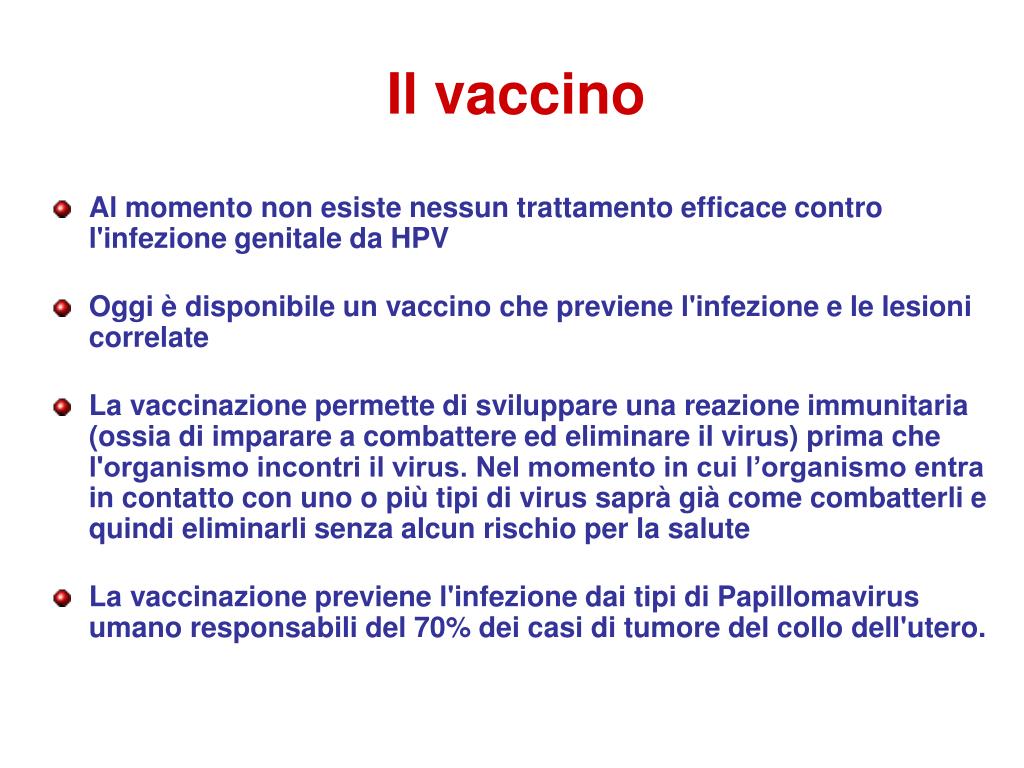 Il vaccino

Al momento non esiste nessun trattamento efficace contro l'infezione genitale da HPV

Oggi è disponibile un vaccino che previene l'infezione e le lesioni correlate

La vaccinazione permette di sviluppare una reazione immunitaria (ossia di imparare a combattere ed eliminare il virus) prima che l'organismo incontri il virus. Nel momento in cui l’organismo entra in contatto con uno o più tipi di virus saprà già come combatterli e quindi eliminarli senza alcun rischio per la salute

La vaccinazione previene l'infezione dai tipi di Papillomavirus umano responsabili del 70% dei casi di tumore del collo dell'utero.